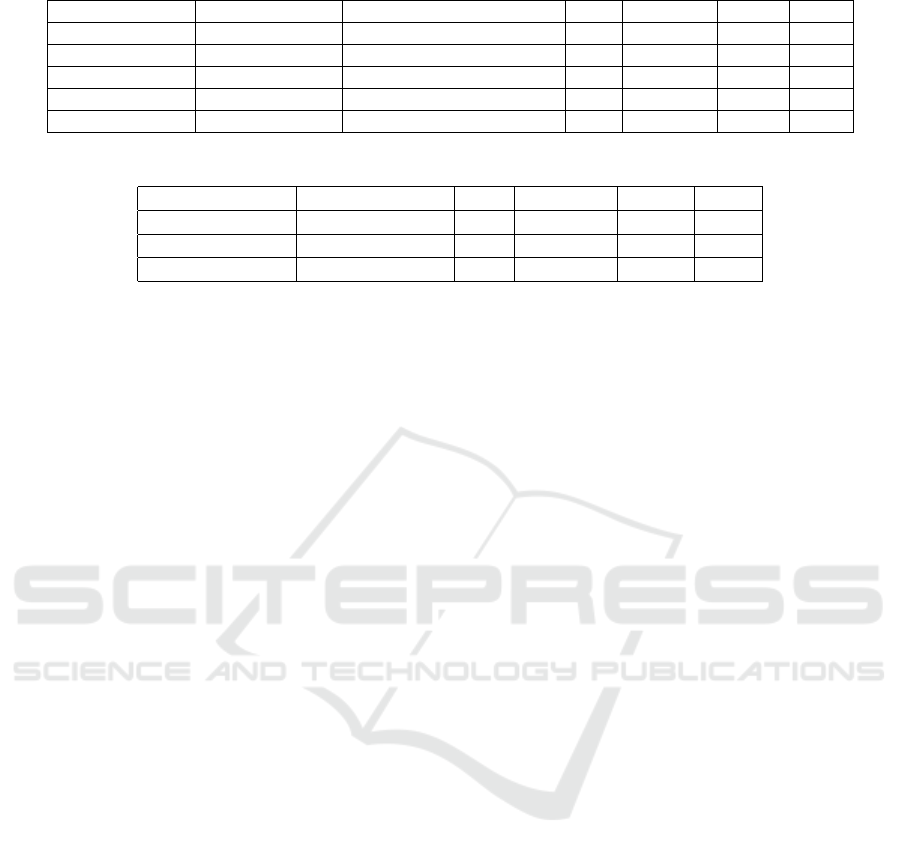 SCITEPRESS
SCIENCE AND TECHNOLOGY PUBLICATIONS